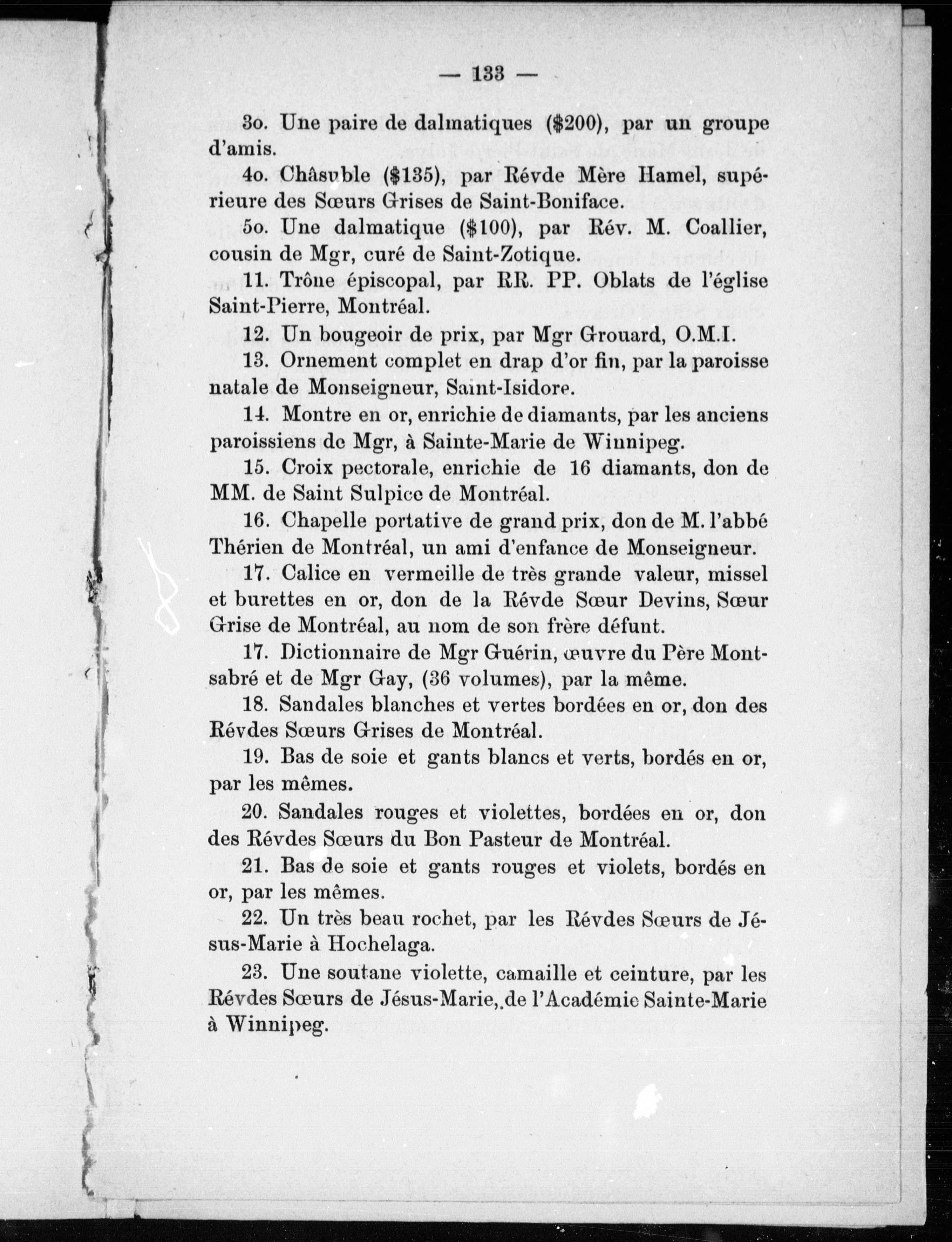 — 133 —

3o. Une paire de dalmatiques ($200), par un groupe d'amis.

4o. Châsuble ($135), par Révde Mère Hamel, supérieure des Sœurs Grises de Saint-Boniface.

5o. Une dalmatique ($100), par Rév. M. Coallier, cousin de Mgr, curé de Saint-Zotique.

11. Trône épiscopal, par RR. PP. Oblats de l'église Saint-Pierre, Montréal.

12. Un bougeoir de prix, par Mgr Grouard, O.M.I.

13. Ornement complet en drap d'or fin, par la paroisse natale de Monseigneur, Saint-Isidore.

14. Montre en or, enrichie de diamants, par les anciens paroissiens de Mgr, à Sainte-Marie de Winnipeg.

15. Croix pectorale, enrichie de 16 diamants, don de MM. de Saint Sulpice de Montréal.

16. Chapelle portative de grand prix, don de M. l'abbé Thérien de Montréal, un ami d'enfance de Monseigneur.

17. Calice en vermeille de très grande valeur, missel et burettes en or, don de la Révde Sœur Devins, Sœur Grise de Montréal, au nom de son frère défunt.

17. Dictionnaire de Mgr Guérin, œuvre du Père Montsabré et de Mgr Gay, (36 volumes), par la même.

18. Sandales blanches et vertes bordées en or, don des Révdes Sœurs Grises de Montréal.

19. Bas de soie et gants blancs et verts, bordés en or, par les mêmes.

20. Sandales rouges et violettes, bordées en or, don des Révdes Sœurs du Bon Pasteur de Montréal.

21. Bas de soie et gants rouges et violets, bordés en or, par les mêmes.

22. Un très beau rochet, par les Révdes Sœurs de Jésus-Marie à Hochelaga.

23. Une soutane violette, camaille et ceinture, par les Révdes Sœurs de Jésus-Marie, de l'Académie Sainte-Marie à Winnipeg.